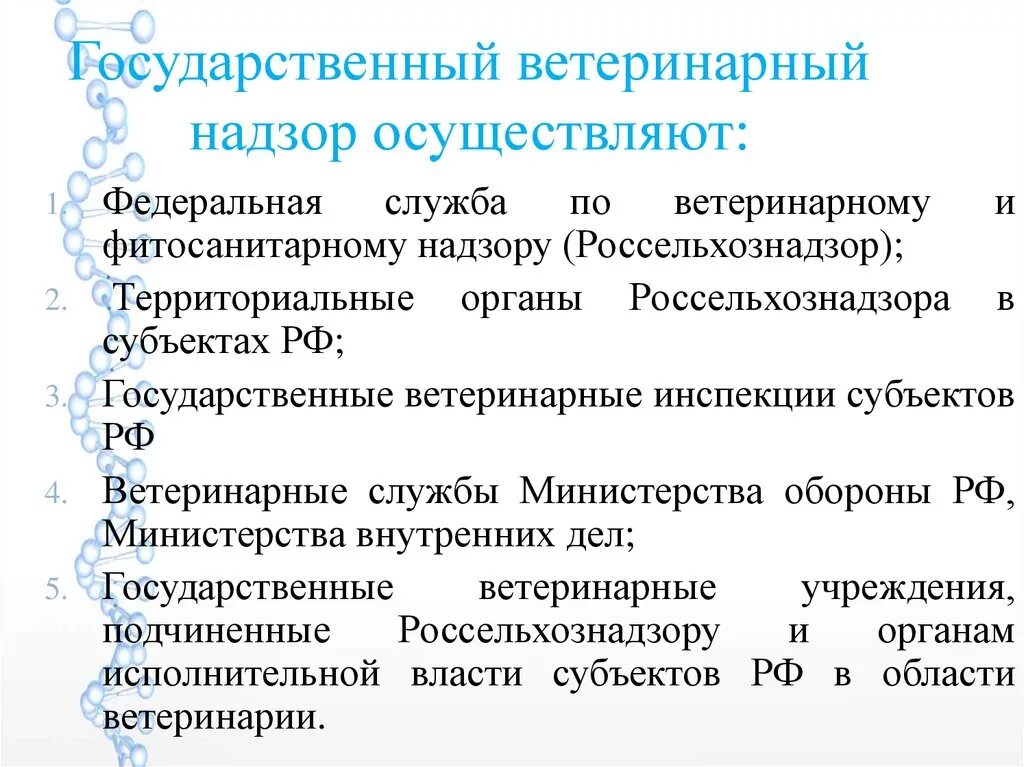 Государственный ветеринарный надзор осуществляют:

1. Федеральная служба по ветеринарному и фитосанитарному надзору (Россельхознадзор);
2. Территориальные органы Россельхознадзора в субъектах РФ;
3. Государственные ветеринарные инспекции субъектов РФ
4. Ветеринарные службы Министерства обороны РФ, Министерства внутренних дел;
5. Государственные ветеринарные учреждения, подчиненные Россельхознадзору и органам исполнительной власти субъектов РФ в области ветеринарии.